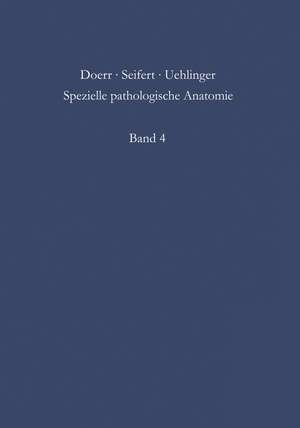 Doerr · Seifert · Uehlinger
Spezielle pathologische Anatomie

Band 4